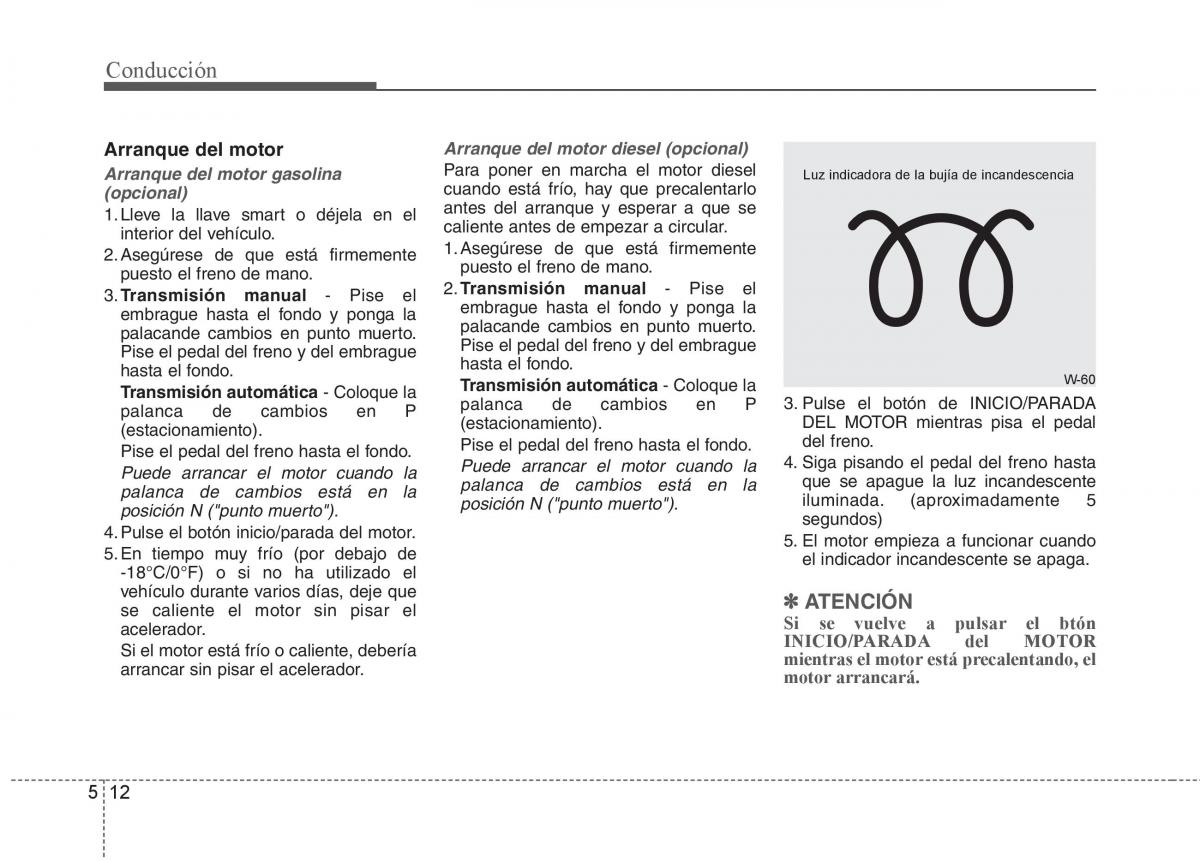 Conducción

Arranque del motor

Arranque del motor gasolina (opcional)

1. Lleve la llave smart o déjela en el interior del vehículo.
2. Asegúrese de que está firmemente puesto el freno de mano.
3. Transmisión manual - Pise el embrague hasta el fondo y ponga la palacande cambios en punto muerto. Pise el pedal del freno y del embrague hasta el fondo.
Transmisión automática - Coloque la palanca de cambios en P (estacionamiento).
Pise el pedal del freno hasta el fondo.
Puede arrancar el motor cuando la palanca de cambios está en la posición N ("punto muerto").
4. Pulse el botón inicio/parada del motor.
5. En tiempo muy frío (por debajo de -18°C/0°F) o si no ha utilizado el vehículo durante varios días, deje que se caliente el motor sin pisar el acelerador.
Si el motor está frío o caliente, debería arrancar sin pisar el acelerador.

Arranque del motor diesel (opcional)

Para poner en marcha el motor diesel cuando está frío, hay que precalentarlo antes del arranque y esperar a que se caliente antes de empezar a circular.

1. Asegúrese de que está firmemente puesto el freno de mano.
2. Transmisión manual - Pise el embrague hasta el fondo y ponga la palacande cambios en punto muerto. Pise el pedal del freno y del embrague hasta el fondo.
Transmisión automática - Coloque la palanca de cambios en P (estacionamiento).
Pise el pedal del freno hasta el fondo.
Puede arrancar el motor cuando la palanca de cambios está en la posición N ("punto muerto").

Luz indicadora de la bujía de incandescencia

W-60

3. Pulse el botón de INICIO/PARADA DEL MOTOR mientras pisa el pedal del freno.
4. Siga pisando el pedal del freno hasta que se apague la luz incandescente iluminada. (aproximadamente 5 segundos)
5. El motor empieza a funcionar cuando el indicador incandescente se apaga.

✽ ATENCIÓN

Si se vuelve a pulsar el btón INICIO/PARADA del MOTOR mientras el motor está precalentando, el motor arrancará.

5 12